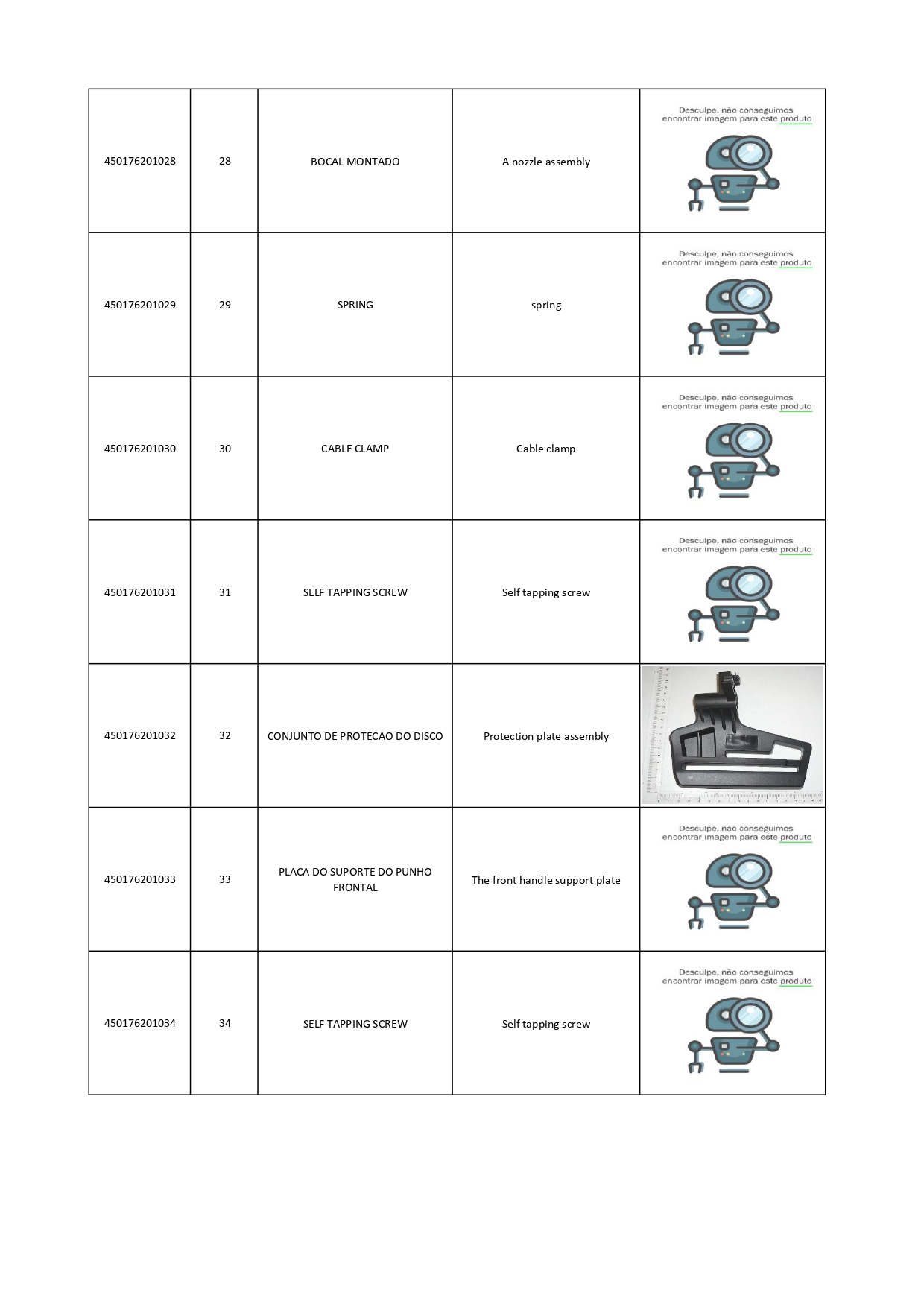 | 450176201028 | 28 | BOCAL MONTADO | A nozzle assembly | Desculpe, não conseguimos encontrar imagem para este produto |
|---|---|---|---|---|
| 450176201029 | 29 | SPRING | spring | Desculpe, não conseguimos encontrar imagem para este produto |
| 450176201030 | 30 | CABLE CLAMP | Cable clamp | Desculpe, não conseguimos encontrar imagem para este produto |
| 450176201031 | 31 | SELF TAPPING SCREW | Self tapping screw | Desculpe, não conseguimos encontrar imagem para este produto |
| 450176201032 | 32 | CONJUNTO DE PROTECAO DO DISCO | Protection plate assembly | |
| 450176201033 | 33 | PLACA DO SUPORTE DO PUNHO FRONTAL | The front handle support plate | Desculpe, não conseguimos encontrar imagem para este produto |
| 450176201034 | 34 | SELF TAPPING SCREW | Self tapping screw | Desculpe, não conseguimos encontrar imagem para este produto |